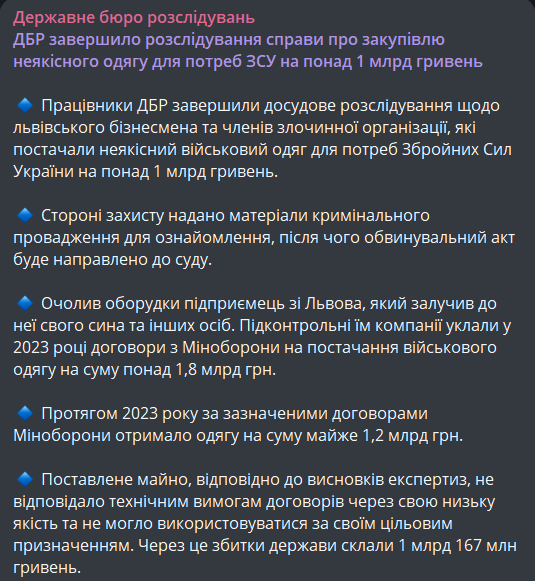 Державне бюро розслідувань
ДБР завершило розслідування справи про закупівлю неякісного одягу для потреб ЗСУ на понад 1 млрд гривень

🔹 Працівники ДБР завершили досудове розслідування щодо львівського бізнесмена та членів злочинної організації, які постачали неякісний військовий одяг для потреб Збройних Сил України на понад 1 млрд гривень.

🔹 Стороні захисту надано матеріали кримінального провадження для ознайомлення, після чого обвинувальний акт буде направлено до суду.

🔹 Очолив оборудки підприємець зі Львова, який залучив до неї свого сина та інших осіб. Підконтрольні їм компанії уклали у 2023 році договори з Міноборони на постачання військового одягу на суму понад 1,8 млрд грн.

🔹 Протягом 2023 року за зазначеними договорами Міноборони отримало одягу на суму майже 1,2 млрд грн.

🔹 Поставлене майно, відповідно до висновків експертиз, не відповідало технічним вимогам договорів через свою низьку якість та не могло використовуватися за своїм цільовим призначенням. Через це збитки держави склали 1 млрд 167 млн гривень.